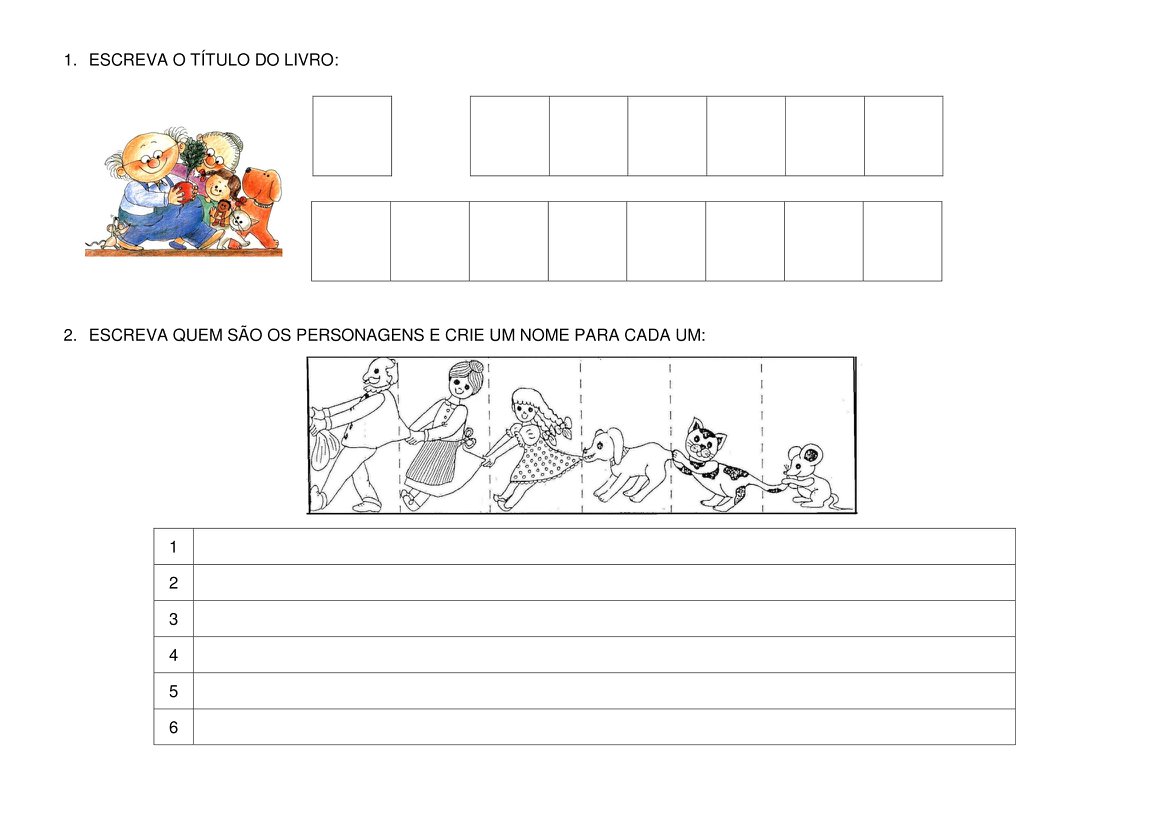 1. ESCREVA O TÍTULO DO LIVRO:

2. ESCREVA QUEM SÃO OS PERSONAGENS E CRIE UM NOME PARA CADA UM:

| 1 | |
|---|---|
| 2 | |
| 3 | |
| 4 | |
| 5 | |
| 6 | |